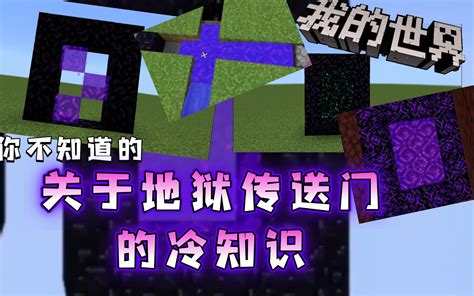 我的世界

你不知道的

关于地狱传送门

的冷知识